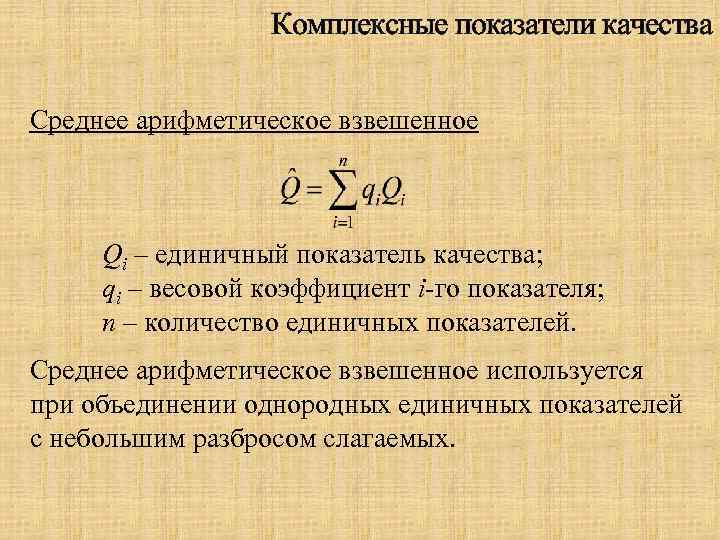 Комплексные показатели качества

Среднее арифметическое взвешенное

$\hat{Q} = \sum_{i=1}^{n} q_i Q_i$

$Q_i$ – единичный показатель качества;
$q_i$ – весовой коэффициент i-го показателя;
n – количество единичных показателей.

Среднее арифметическое взвешенное используется при объединении однородных единичных показателей с небольшим разбросом слагаемых.